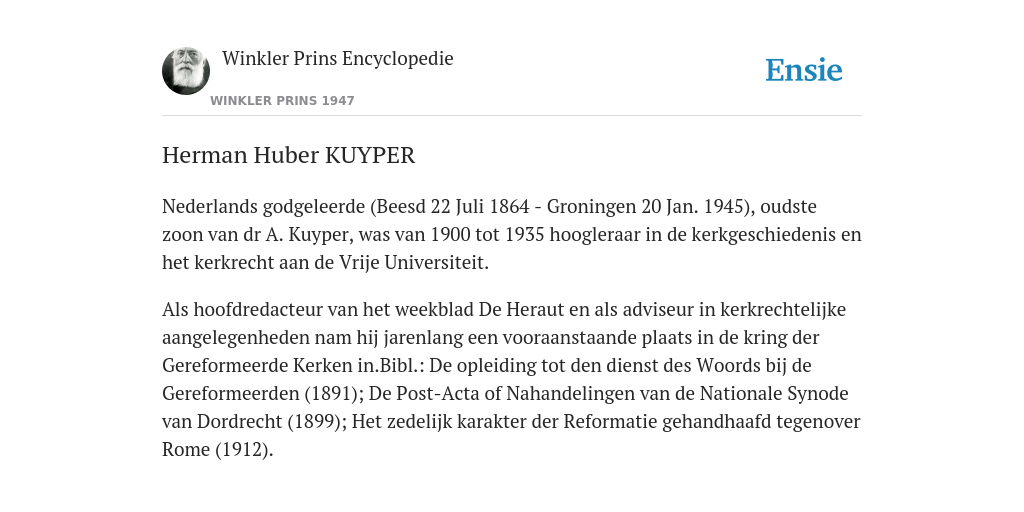 Winkler Prins Encyclopedie

WINKLER PRINS 1947

Ensie

Herman Huber KUYPER

Nederlands godgeleerde (Beesd 22 Juli 1864 - Groningen 20 Jan. 1945), oudste zoon van dr A. Kuyper, was van 1900 tot 1935 hoogleraar in de kerkgeschiedenis en het kerkrecht aan de Vrije Universiteit.

Als hoofdredacteur van het weekblad De Heraut en als adviseur in kerkrechtelijke aangelegenheden nam hij jarenlang een vooraanstaande plaats in de kring der Gereformeerde Kerken in.Bibl.: De opleiding tot den dienst des Woords bij de Gereformeerden (1891); De Post-Acta of Nahandelingen van de Nationale Synode van Dordrecht (1899); Het zedelijk karakter der Reformatie gehandhaafd tegenover Rome (1912).